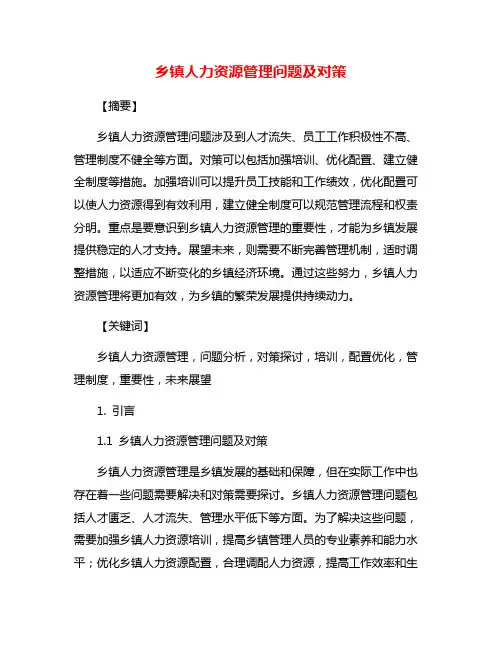 乡镇人力资源管理问题及对策

【摘要】

乡镇人力资源管理问题涉及到人才流失、员工工作积极性不高、管理制度不健全等方面。对策可以包括加强培训、优化配置、建立健全制度等措施。加强培训可以提升员工技能和工作绩效，优化配置可以使人力资源得到有效利用，建立健全制度可以规范管理流程和权责分明。重点是要意识到乡镇人力资源管理的重要性，才能为乡镇发展提供稳定的人才支持。展望未来，则需要不断完善管理机制，适时调整措施，以适应不断变化的乡镇经济环境。通过这些努力，乡镇人力资源管理将更加有效，为乡镇的繁荣发展提供持续动力。

【关键词】

乡镇人力资源管理，问题分析，对策探讨，培训，配置优化，管理制度，重要性，未来展望

1. 引言

1.1 乡镇人力资源管理问题及对策

乡镇人力资源管理是乡镇发展的基础和保障，但在实际工作中也存在着一些问题需要解决和对策需要探讨。乡镇人力资源管理问题包括人才匮乏、人才流失、管理水平低下等方面。为了解决这些问题，需要加强乡镇人力资源培训，提高乡镇管理人员的专业素养和能力水平；优化乡镇人力资源配置，合理调配人力资源，提高工作效率和生